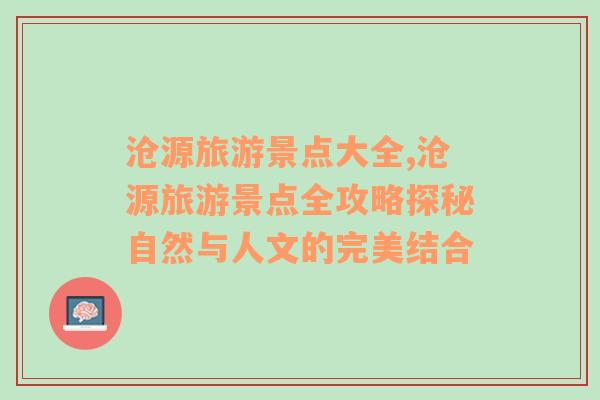 沧源旅游景点大全,沧源旅游景点全攻略探秘自然与人文的完美结合